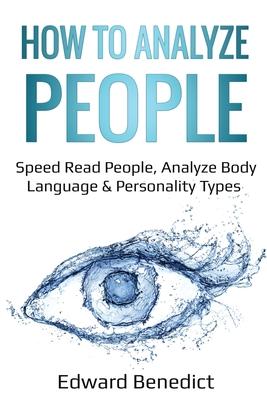 HOW TO ANALYZE
PEOPLE

Speed Read People, Analyze Body Language & Personality Types

Edward Benedict